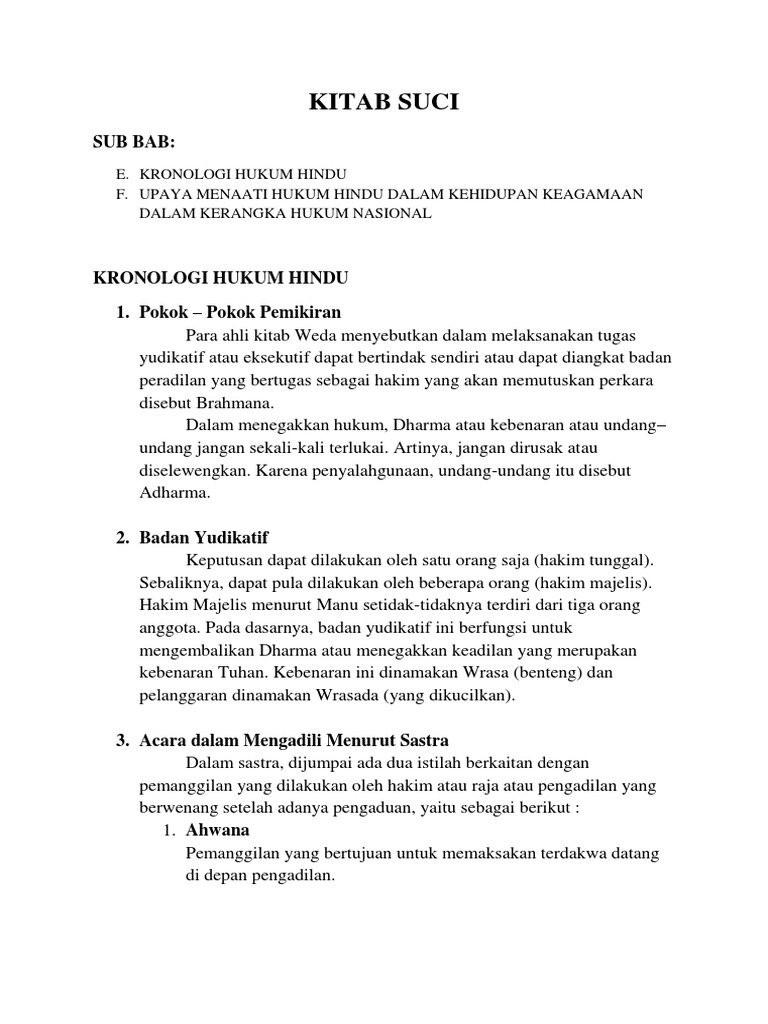 KITAB SUCI

SUB BAB:

E. KRONOLOGI HUKUM HINDU
F. UPAYA MENAATI HUKUM HINDU DALAM KEHIDUPAN KEAGAMAAN DALAM KERANGKA HUKUM NASIONAL

KRONOLOGI HUKUM HINDU

1. Pokok – Pokok Pemikiran

Para ahli kitab Weda menyebutkan dalam melaksanakan tugas yudikatif atau eksekutif dapat bertindak sendiri atau dapat diangkat badan peradilan yang bertugas sebagai hakim yang akan memutuskan perkara disebut Brahmana.

Dalam menegakkan hukum, Dharma atau kebenaran atau undang–undang jangan sekali-kali terlukai. Artinya, jangan dirusak atau diselewengkan. Karena penyalahgunaan, undang-undang itu disebut Adharma.

2. Badan Yudikatif

Keputusan dapat dilakukan oleh satu orang saja (hakim tunggal). Sebaliknya, dapat pula dilakukan oleh beberapa orang (hakim majelis). Hakim Majelis menurut Manu setidak-tidaknya terdiri dari tiga orang anggota. Pada dasarnya, badan yudikatif ini berfungsi untuk mengembalikan Dharma atau menegakkan keadilan yang merupakan kebenaran Tuhan. Kebenaran ini dinamakan Wrasa (benteng) dan pelanggaran dinamakan Wrasada (yang dikucilkan).

3. Acara dalam Mengadili Menurut Sastra

Dalam sastra, dijumpai ada dua istilah berkaitan dengan pemanggilan yang dilakukan oleh hakim atau raja atau pengadilan yang berwenang setelah adanya pengaduan, yaitu sebagai berikut :

1. Ahwana

Pemanggilan yang bertujuan untuk memaksakan terdakwa datang di depan pengadilan.